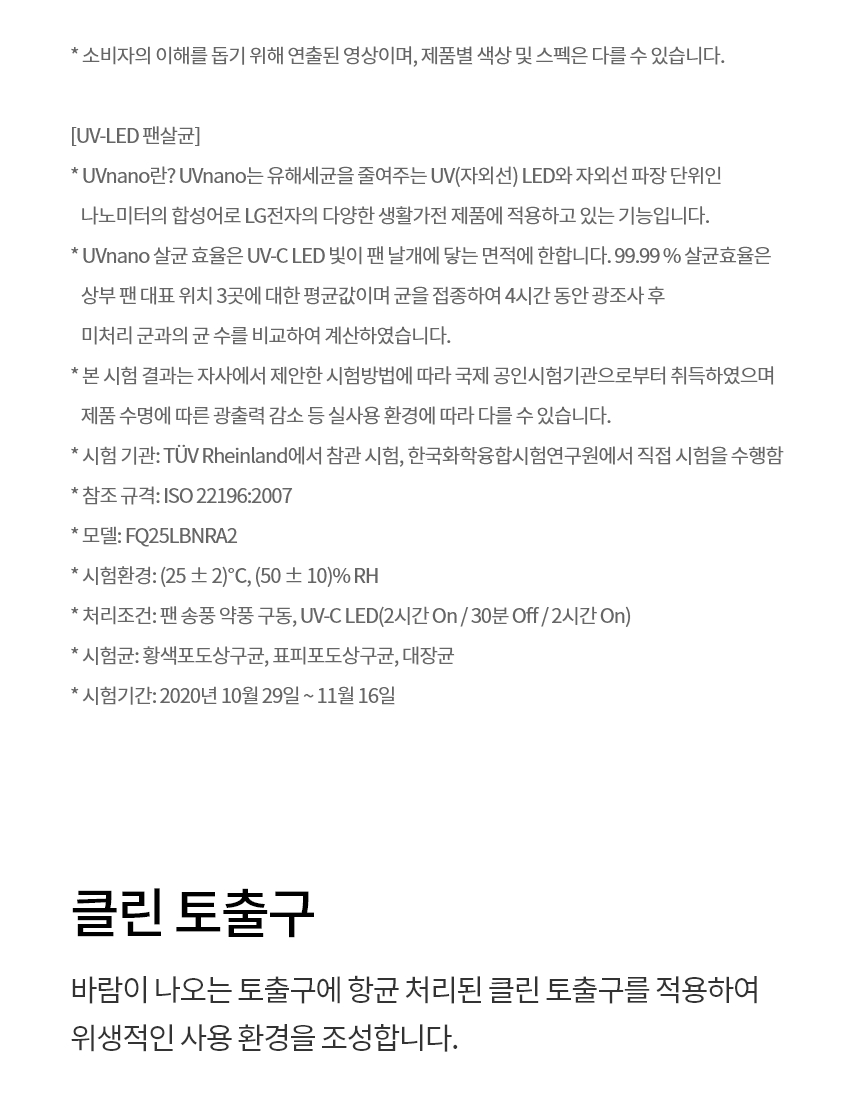 * 소비자의 이해를 돕기 위해 연출된 영상이며, 제품별 색상 및 스펙은 다를 수 있습니다.

[UV-LED 팬살균]

* UVnano란? UVnano는 유해세균을 줄여주는 UV(자외선) LED와 자외선 파장 단위인 나노미터의 합성어로 LG전자의 다양한 생활가전 제품에 적용하고 있는 기능입니다.

* UVnano 살균 효율은 UV-C LED 빛이 팬 날개에 닿는 면적에 한합니다. 99.99 % 살균효율은 상부 팬 대표 위치 3곳에 대한 평균값이며 균을 접종하여 4시간 동안 광조사 후 미처리 군과의 균 수를 비교하여 계산하였습니다.

* 본 시험 결과는 자사에서 제안한 시험방법에 따라 국제 공인시험기관으로부터 취득하였으며 제품 수명에 따른 광출력 감소 등 실사용 환경에 따라 다를 수 있습니다.

* 시험 기관: TÜV Rheinland에서 참관 시험, 한국화학융합시험연구원에서 직접 시험을 수행함

* 참조 규격: ISO 22196:2007

* 모델: FQ25LBNRA2

* 시험환경: (25 ± 2)°C, (50 ± 10)% RH

* 처리조건: 팬 송풍 약풍 구동, UV-C LED(2시간 On / 30분 Off / 2시간 On)

* 시험균: 황색포도상구균, 표피포도상구균, 대장균

* 시험기간: 2020년 10월 29일 ~ 11월 16일

클린 토출구

바람이 나오는 토출구에 항균 처리된 클린 토출구를 적용하여 위생적인 사용 환경을 조성합니다.